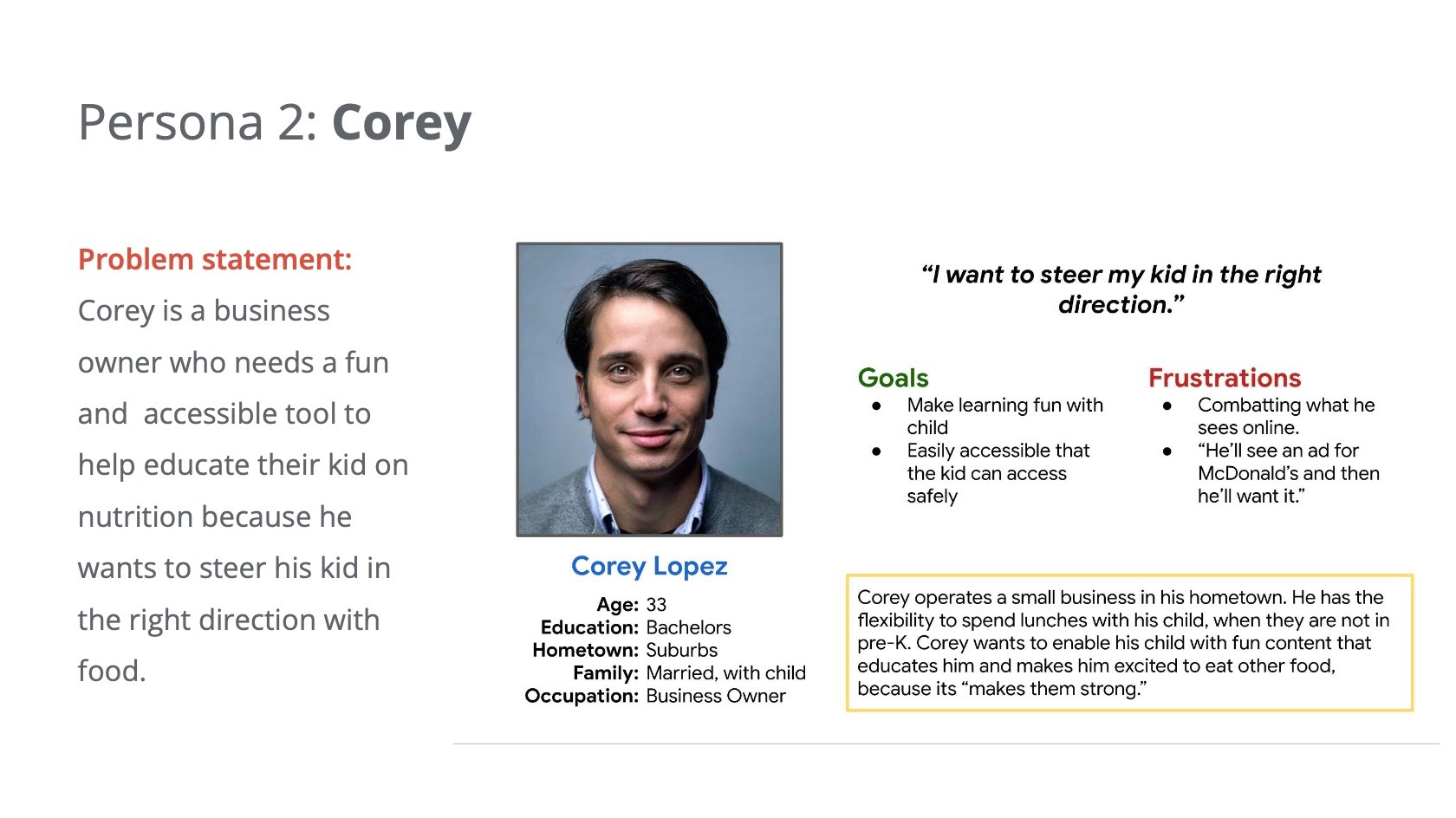 Persona 2: Corey

Problem statement:

Corey is a business owner who needs a fun and  accessible tool to help educate their kid on nutrition because he wants to steer his kid in the right direction with food.

Corey Lopez

Age: 33
Education: Bachelors
Hometown: Suburbs
Family: Married, with child
Occupation: Business Owner

"I want to steer my kid in the right direction."

Goals
• Make learning fun with child
• Easily accessible that the kid can access safely

Frustrations
• Combatting what he sees online.
• "He'll see an ad for McDonald's and then he'll want it."

Corey operates a small business in his hometown. He has the flexibility to spend lunches with his child, when they are not in pre-K. Corey wants to enable his child with fun content that educates him and makes him excited to eat other food, because its "makes them strong."